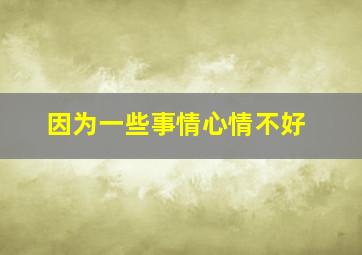 因为一些事情心情不好